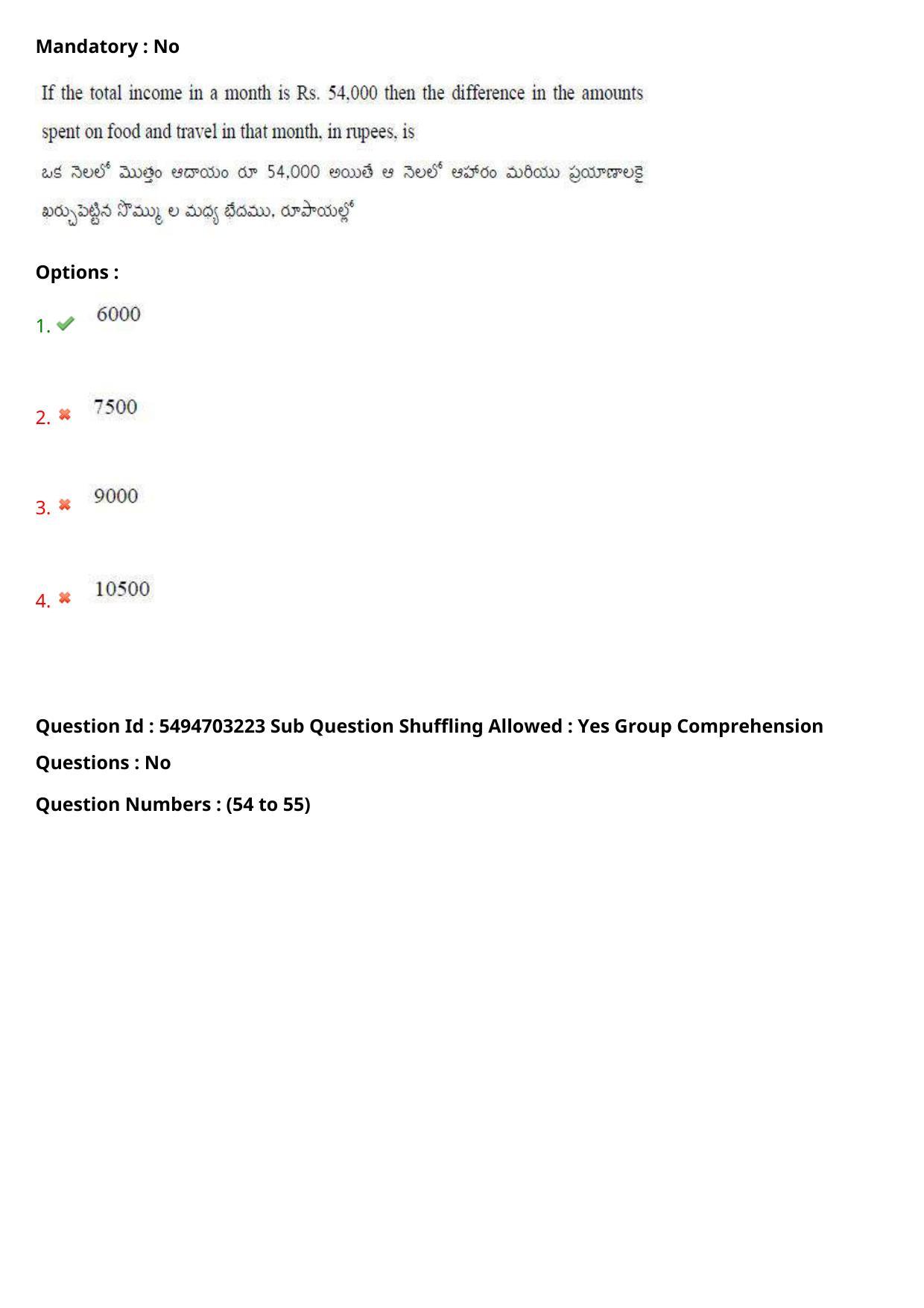 Mandatory : No

If the total income in a month is Rs. 54,000 then the difference in the amounts spent on food and travel in that month, in rupees, is
ఒక నెలలో మొత్తం ఆదాయం రూ 54,000 అయితే ఆ నెలలో ఆహారం మరియు ప్రయాణాలకై ఖర్చుపెట్టిన సొమ్ము ల మధ్య బేదము, రూపాయల్లో

Options :

1. 6000

2. 7500

3. 9000

4. 10500

Question Id : 5494703223 Sub Question Shuffling Allowed : Yes Group Comprehension Questions : No

Question Numbers : (54 to 55)